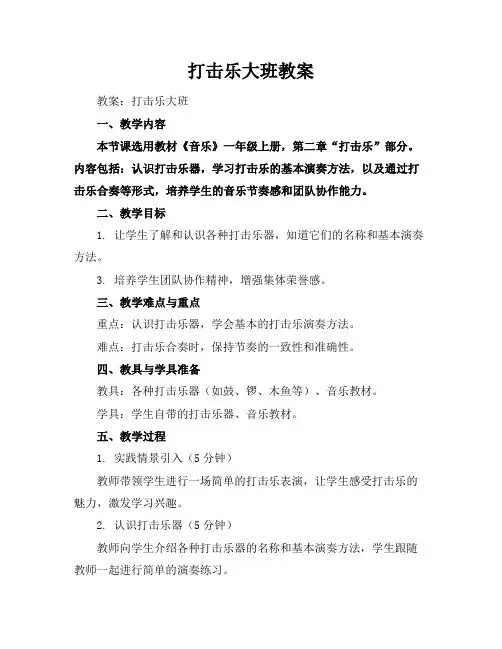 打击乐大班教案

教案：打击乐大班

一、教学内容

本节课选用教材《音乐》一年级上册，第二章“打击乐”部分。内容包括：认识打击乐器，学习打击乐的基本演奏方法，以及通过打击乐合奏等形式，培养学生的音乐节奏感和团队协作能力。

二、教学目标

1. 让学生了解和认识各种打击乐器，知道它们的名称和基本演奏方法。

3. 培养学生团队协作精神，增强集体荣誉感。

三、教学难点与重点

重点：认识打击乐器，学会基本的打击乐演奏方法。

难点：打击乐合奏时，保持节奏的一致性和准确性。

四、教具与学具准备

教具：各种打击乐器（如鼓、锣、木鱼等）、音乐教材。

学具：学生自带的打击乐器、音乐教材。

五、教学过程

1. 实践情景引入（5 分钟）

教师带领学生进行一场简单的打击乐表演，让学生感受打击乐的魅力，激发学习兴趣。

2. 认识打击乐器（5 分钟）

教师向学生介绍各种打击乐器的名称和基本演奏方法，学生跟随教师一起进行简单的演奏练习。